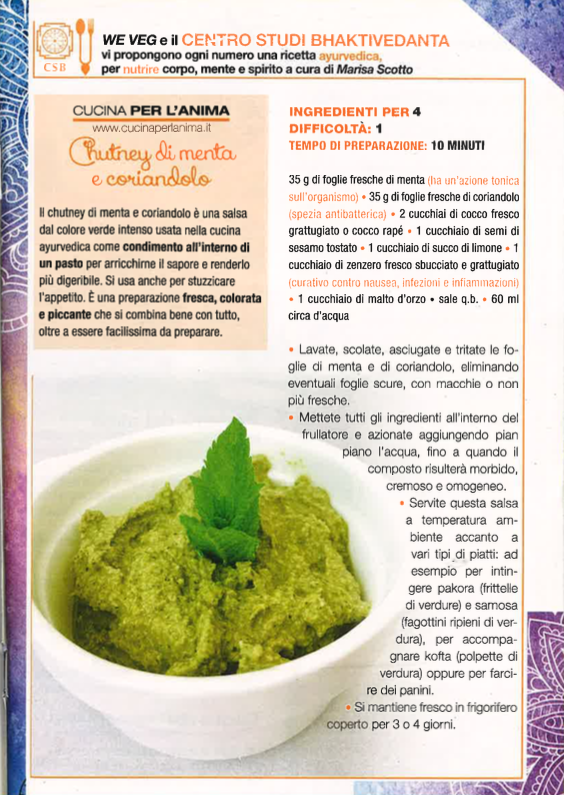 CSB

WE VEG e il CENTRO STUDI BHAKTIVEDANTA vi propongono ogni numero una ricetta ayurvedica, per nutrire corpo, mente e spirito a cura di Marisa Scotto

CUCINA PER L'ANIMA
www.cucinaperlanima.it

Chutney di menta e coriandolo

Il chutney di menta e coriandolo è una salsa dal colore verde intenso usata nella cucina ayurvedica come condimento all'interno di un pasto per arricchirne il sapore e renderlo più digeribile. Si usa anche per stuzzicare l'appetito. È una preparazione fresca, colorata e piccante che si combina bene con tutto, oltre a essere facilissima da preparare.

INGREDIENTI PER 4
DIFFICOLTÀ: 1
TEMPO DI PREPARAZIONE: 10 MINUTI

35 g di foglie fresche di menta (ha un'azione tonica sull'organismo) • 35 g di foglie fresche di coriandolo (spezia antibatterica) • 2 cucchiai di cocco fresco grattugiato o cocco rapé • 1 cucchiaio di semi di sesamo tostato • 1 cucchiaio di succo di limone • 1 cucchiaio di zenzero fresco sbucciato e grattugiato (curativo contro nausea, infezioni e infiammazioni) • 1 cucchiaio di malto d'orzo • sale q.b. • 60 ml circa d'acqua

• Lavate, scolate, asciugate e tritate le foglie di menta e di coriandolo, eliminando eventuali foglie scure, con macchie o non più fresche.
• Mettete tutti gli ingredienti all'interno del frullatore e azionate aggiungendo pian piano l'acqua, fino a quando il composto risulterà morbido, cremoso e omogeneo.
• Servite questa salsa a temperatura ambiente accanto a vari tipi di piatti: ad esempio per intingere pakora (frittelle di verdure) e samosa (fagottini ripieni di verdura), per accompagnare kofta (polpette di verdura) oppure per farcire dei panini.
• Si mantiene fresco in frigorifero coperto per 3 o 4 giorni.